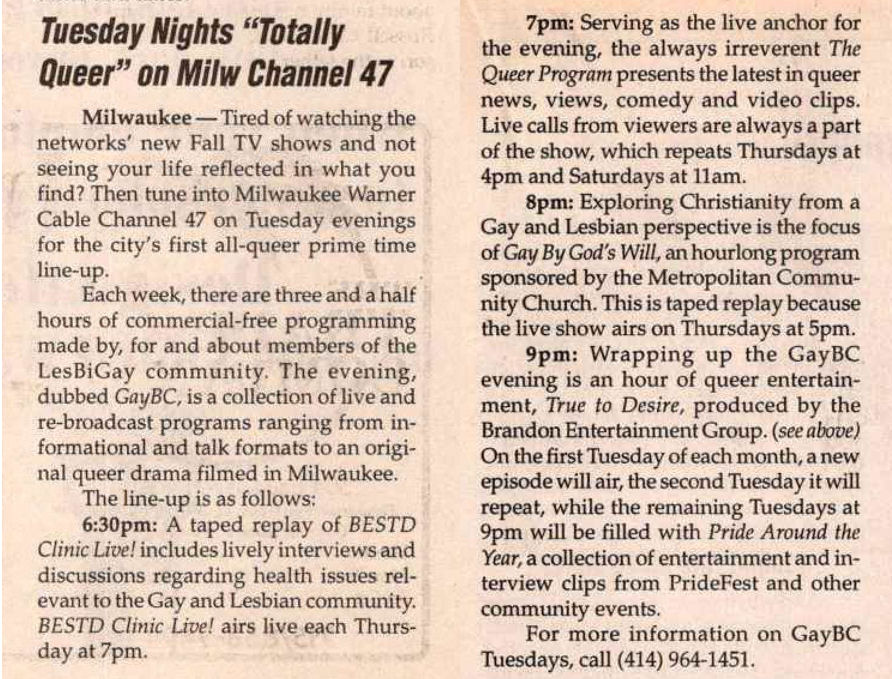 Tuesday Nights "Totally Queer" on Milw Channel 47

Milwaukee — Tired of watching the networks' new Fall TV shows and not seeing your life reflected in what you find? Then tune into Milwaukee Warner Cable Channel 47 on Tuesday evenings for the city's first all-queer prime time line-up.

Each week, there are three and a half hours of commercial-free programming made by, for and about members of the LesBiGay community. The evening, dubbed GayBC, is a collection of live and re-broadcast programs ranging from informational and talk formats to an original queer drama filmed in Milwaukee.

The line-up is as follows:

6:30pm: A taped replay of BESTD Clinic Live! includes lively interviews and discussions regarding health issues relevant to the Gay and Lesbian community. BESTD Clinic Live! airs live each Thursday at 7pm.

7pm: Serving as the live anchor for the evening, the always irreverent The Queer Program presents the latest in queer news, views, comedy and video clips. Live calls from viewers are always a part of the show, which repeats Thursdays at 4pm and Saturdays at 11am.

8pm: Exploring Christianity from a Gay and Lesbian perspective is the focus of Gay By God's Will, an hourlong program sponsored by the Metropolitan Community Church. This is taped replay because the live show airs on Thursdays at 5pm.

9pm: Wrapping up the GayBC evening is an hour of queer entertainment, True to Desire, produced by the Brandon Entertainment Group. (see above) On the first Tuesday of each month, a new episode will air, the second Tuesday it will repeat, while the remaining Tuesdays at 9pm will be filled with Pride Around the Year, a collection of entertainment and interview clips from PrideFest and other community events.

For more information on GayBC Tuesdays, call (414) 964-1451.